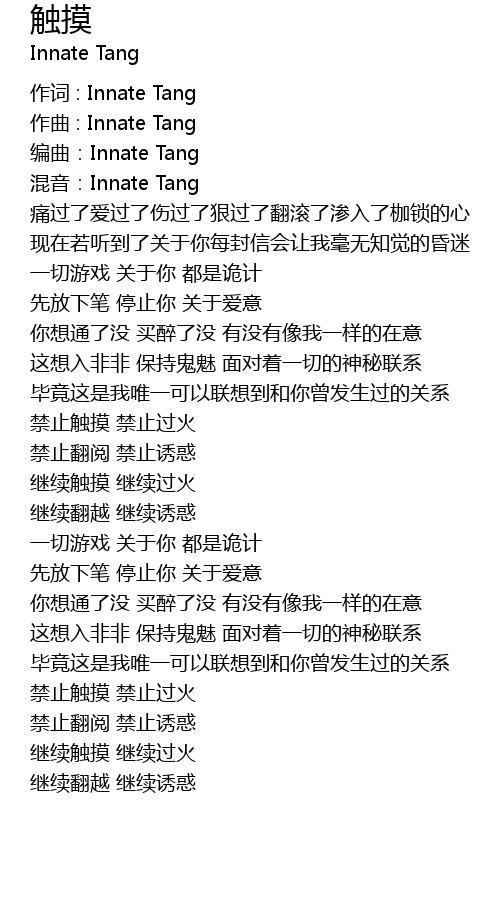 触摸
Innate Tang

作词 : Innate Tang
作曲 : Innate Tang
编曲 : Innate Tang
混音 : Innate Tang
痛过了爱过了伤过了狠过了翻滚了渗入了枷锁的心
现在若听到了关于你每封信会让我毫无知觉的昏迷
一切游戏 关于你 都是诡计
先放下笔 停止你 关于爱意
你想通了没 买醉了没 有没有像我一样的在意
这想入非非 保持鬼魅 面对着一切的神秘联系
毕竟这是我唯一可以联想到和你曾发生过的关系
禁止触摸 禁止过火
禁止翻阅 禁止诱惑
继续触摸 继续过火
继续翻越 继续诱惑
一切游戏 关于你 都是诡计
先放下笔 停止你 关于爱意
你想通了没 买醉了没 有没有像我一样的在意
这想入非非 保持鬼魅 面对着一切的神秘联系
毕竟这是我唯一可以联想到和你曾发生过的关系
禁止触摸 禁止过火
禁止翻阅 禁止诱惑
继续触摸 继续过火
继续翻越 继续诱惑